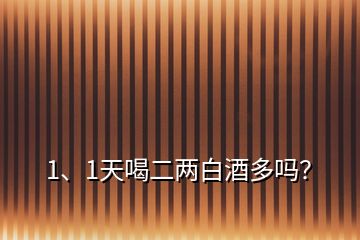 1、1天喝二两白酒多吗?